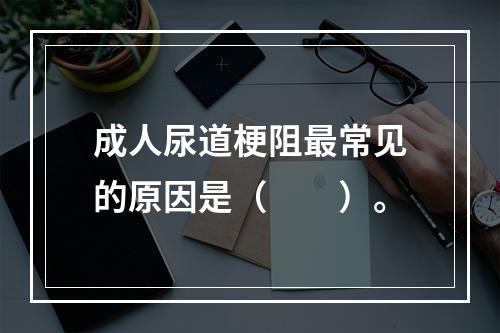 成人尿道梗阻最常见的原因是（　　）。